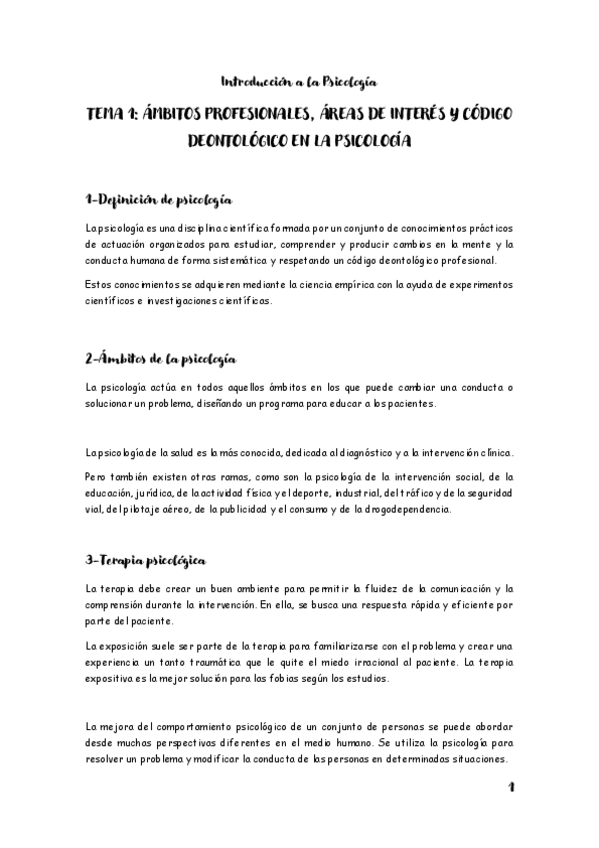 Introducción a la Psicología

TEMA 1: ÁMBITOS PROFESIONALES, ÁREAS DE INTERÉS Y CÓDIGO DEONTOLÓGICO EN LA PSICOLOGÍA

1-Definición de psicología

La psicología es una disciplina científica formada por un conjunto de conocimientos prácticos de actuación organizados para estudiar, comprender y producir cambios en la mente y la conducta humana de forma sistemática y respetando un código deontológico profesional.

Estos conocimientos se adquieren mediante la ciencia empírica con la ayuda de experimentos científicos e investigaciones científicas.

2-Ámbitos de la psicología

La psicología actúa en todos aquellos ámbitos en los que puede cambiar una conducta o solucionar un problema, diseñando un programa para educar a los pacientes.

La psicología de la salud es la más conocida, dedicada al diagnóstico y a la intervención clínica.

Pero también existen otras ramas, como son la psicología de la intervención social, de la educación, jurídica, de la actividad física y el deporte, industrial, del tráfico y de la seguridad vial, del pilotaje aéreo, de la publicidad y el consumo y de la drogodependencia.

3-Terapia psicológica

La terapia debe crear un buen ambiente para permitir la fluidez de la comunicación y la comprensión durante la intervención. En ella, se busca una respuesta rápida y eficiente por parte del paciente.

La exposición suele ser parte de la terapia para familiarizarse con el problema y crear una experiencia un tanto traumática que le quite el miedo irracional al paciente. La terapia expositiva es la mejor solución para las fobias según los estudios.

La mejora del comportamiento psicológico de un conjunto de personas se puede abordar desde muchas perspectivas diferentes en el medio humano. Se utiliza la psicología para resolver un problema y modificar la conducta de las personas en determinadas situaciones.

1